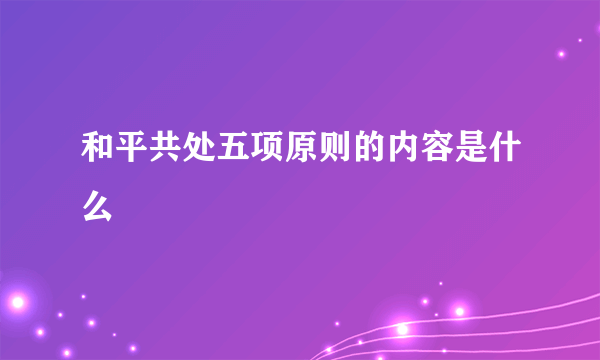 和平共处五项原则的内容是什么